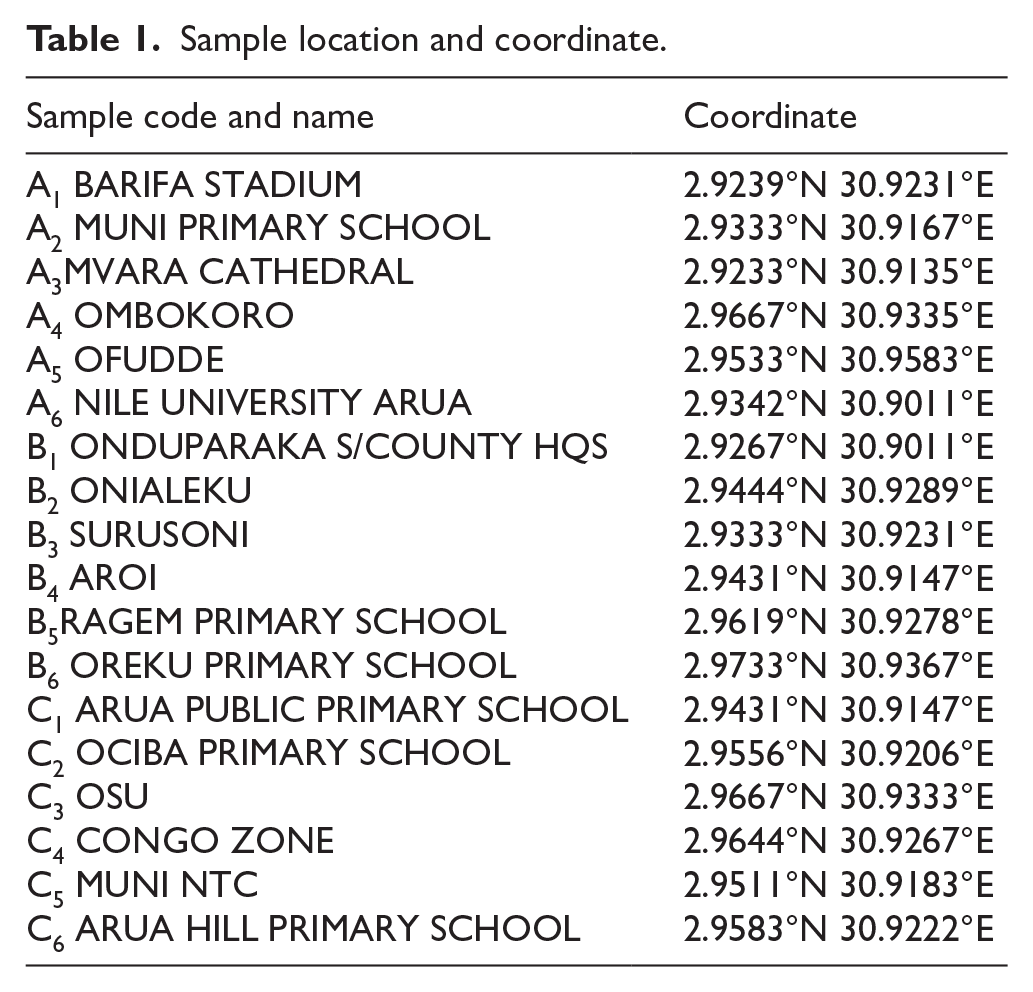 Table 1. Sample location and coordinate.

| Sample code and name | Coordinate |
|---|---|
| $A_1$ BARIFA STADIUM | 2.9239°N 30.9231°E |
| $A_2$ MUNI PRIMARY SCHOOL | 2.9333°N 30.9167°E |
| $A_3$MVARA CATHEDRAL | 2.9233°N 30.9135°E |
| $A_4$ OMBOKORO | 2.9667°N 30.9335°E |
| $A_5$ OFUDDE | 2.9533°N 30.9583°E |
| $A_6$ NILE UNIVERSITY ARUA | 2.9342°N 30.9011°E |
| $B_1$ ONDUPARAKA S/COUNTY HQS | 2.9267°N 30.9011°E |
| $B_2$ ONIALEKU | 2.9444°N 30.9289°E |
| $B_3$ SURUSONI | 2.9333°N 30.9231°E |
| $B_4$ AROI | 2.9431°N 30.9147°E |
| $B_5$RAGEM PRIMARY SCHOOL | 2.9619°N 30.9278°E |
| $B_6$ OREKU PRIMARY SCHOOL | 2.9733°N 30.9367°E |
| $C_1$ ARUA PUBLIC PRIMARY SCHOOL | 2.9431°N 30.9147°E |
| $C_2$ OCIBA PRIMARY SCHOOL | 2.9556°N 30.9206°E |
| $C_3$ OSU | 2.9667°N 30.9333°E |
| $C_4$ CONGO ZONE | 2.9644°N 30.9267°E |
| $C_5$ MUNI NTC | 2.9511°N 30.9183°E |
| $C_6$ ARUA HILL PRIMARY SCHOOL | 2.9583°N 30.9222°E |